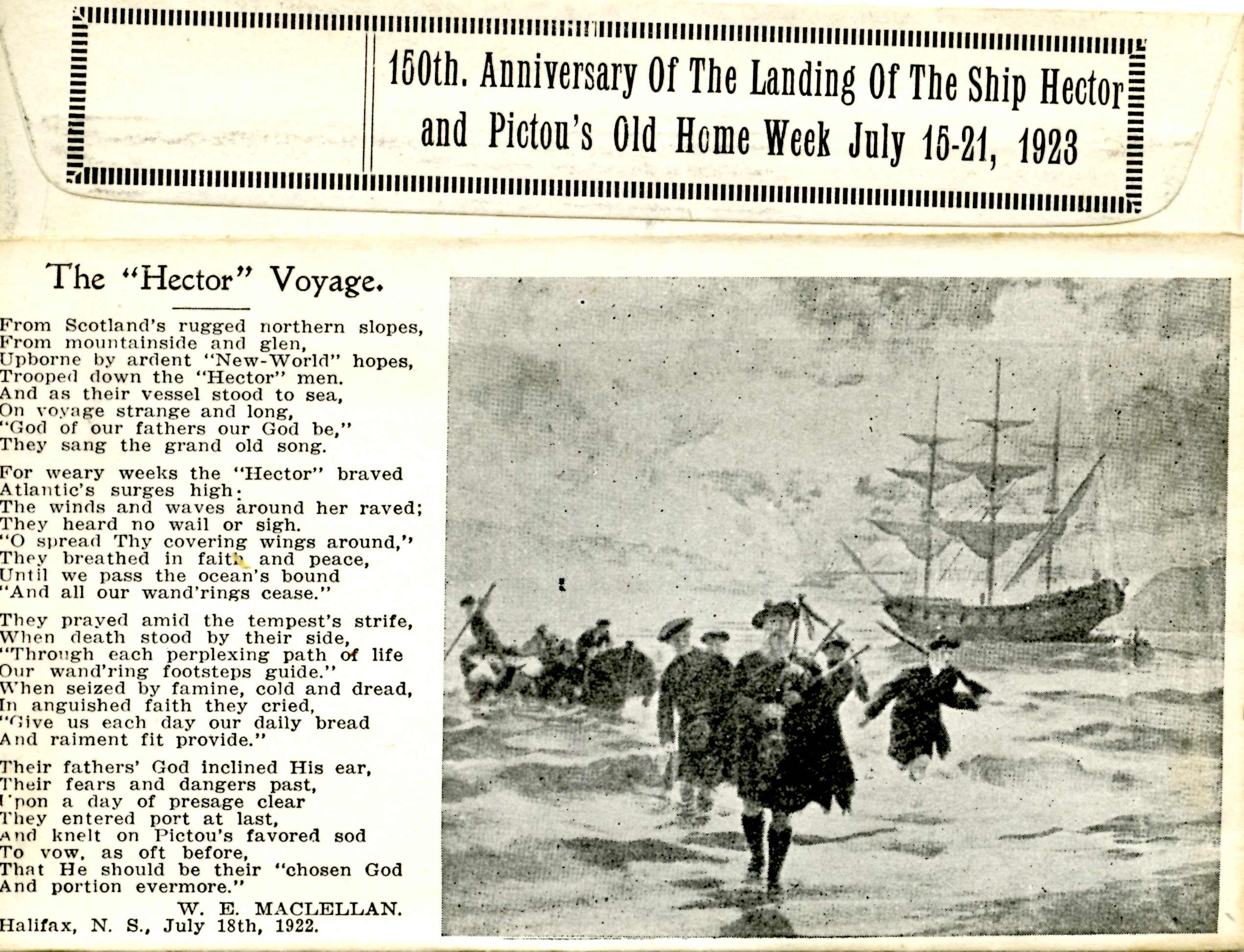 150th. Anniversary Of The Landing Of The Ship Hector and Pictou's Old Home Week July 15-21, 1923

The "Hector" Voyage.

From Scotland's rugged northern slopes,
From mountainside and glen,
Upborne by ardent "New-World" hopes,
Trooped down the "Hector" men.
And as their vessel stood to sea,
On voyage strange and long,
"God of our fathers our God be,"
They sang the grand old song.

For weary weeks the "Hector" braved
Atlantic's surges high:
The winds and waves around her raved;
They heard no wail or sigh.
"O spread Thy covering wings around,"
They breathed in faith and peace,
Until we pass the ocean's bound
"And all our wand'rings cease."

They prayed amid the tempest's strife,
When death stood by their side,
"Through each perplexing path of life
Our wand'ring footsteps guide."
When seized by famine, cold and dread,
In anguished faith they cried,
"Give us each day our daily bread
And raiment fit provide."

Their fathers' God inclined His ear,
Their fears and dangers past,
Upon a day of presage clear
They entered port at last,
And knelt on Pictou's favored sod
To vow, as oft before,
That He should be their "chosen God
And portion evermore."

W. E. MACLELLAN.
Halifax, N. S., July 18th, 1922.